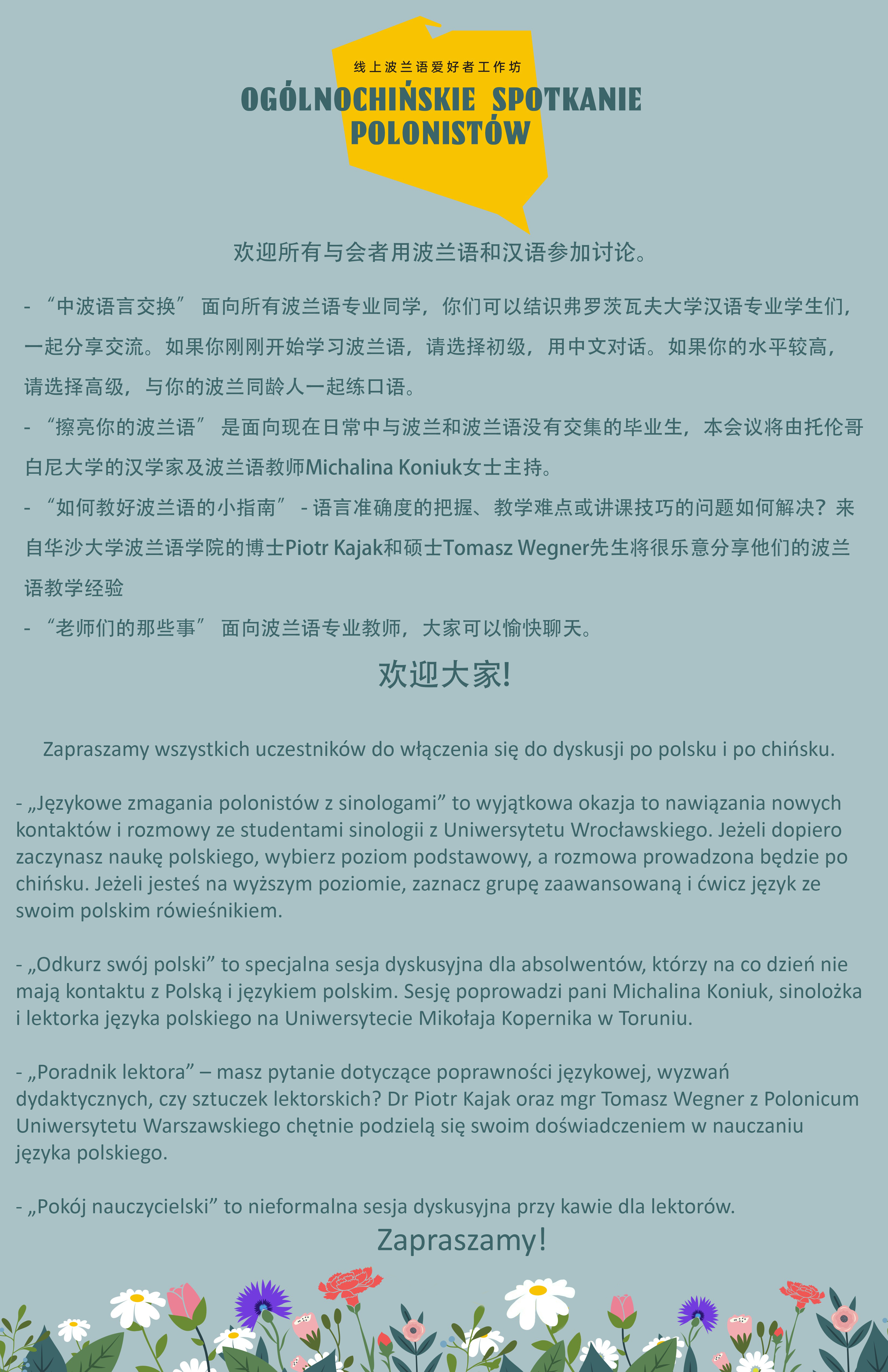 线上波兰语爱好者工作坊

OGÓLNOCHIŃSKIE SPOTKANIE POLONISTÓW

欢迎所有与会者用波兰语和汉语参加讨论。

- “中波语言交换” 面向所有波兰语专业同学，你们可以结识弗罗茨瓦夫大学汉语专业学生们，一起分享交流。如果你刚刚开始学习波兰语，请选择初级，用中文对话。如果你的水平较高，请选择高级，与你的波兰同龄人一起练口语。

- “擦亮你的波兰语” 是面向现在日常中与波兰和波兰语没有交集的毕业生，本会议将由托伦哥白尼大学的汉学家及波兰语教师Michalina Koniuk女士主持。

- “如何教好波兰语的小指南” - 语言准确度的把握、教学难点或讲课技巧的问题如何解决？来自华沙大学波兰语学院的博士Piotr Kajak和硕士Tomasz Wegner先生将很乐意分享他们的波兰语教学经验

- “老师们的那些事” 面向波兰语专业教师，大家可以愉快聊天。

欢迎大家!

Zapraszamy wszystkich uczestników do włączenia się do dyskusji po polsku i po chińsku.

- „Językowe zmagania polonistów z sinologami” to wyjątkowa okazja to nawiązania nowych kontaktów i rozmowy ze studentami sinologii z Uniwersytetu Wrocławskiego. Jeżeli dopiero zaczynasz naukę polskiego, wybierz poziom podstawowy, a rozmowa prowadzona będzie po chińsku. Jeżeli jesteś na wyższym poziomie, zaznacz grupę zaawansowaną i ćwicz język ze swoim polskim rówieśnikiem.

- „Odkurz swój polski” to specjalna sesja dyskusyjna dla absolwentów, którzy na co dzień nie mają kontaktu z Polską i językiem polskim. Sesję poprowadzi pani Michalina Koniuk, sinolożka i lektorka języka polskiego na Uniwersytecie Mikołaja Kopernika w Toruniu.

- „Poradnik lektora” – masz pytanie dotyczące poprawności językowej, wyzwań dydaktycznych, czy sztuczek lektorskich? Dr Piotr Kajak oraz mgr Tomasz Wegner z Polonicum Uniwersytetu Warszawskiego chętnie podzielą się swoim doświadczeniem w nauczaniu języka polskiego.

- „Pokój nauczycielski” to nieformalna sesja dyskusyjna przy kawie dla lektorów.

Zapraszamy!